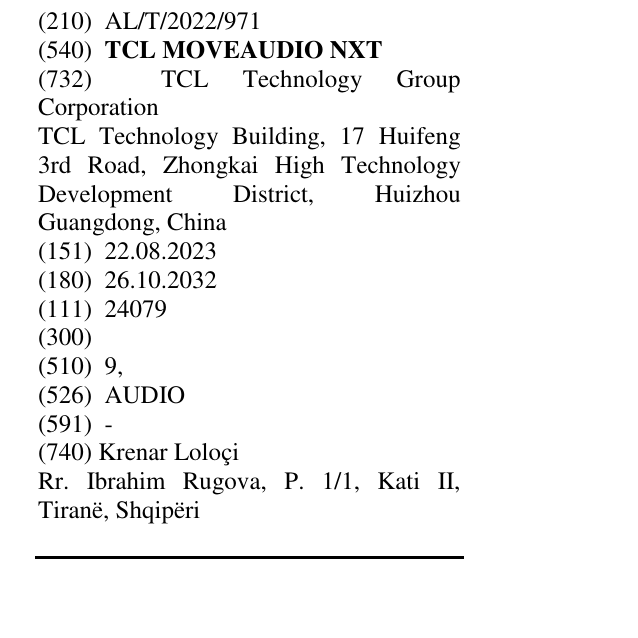 (210) AL/T/2022/971
(540) TCL MOVEAUDIO NXT
(732) TCL Technology Group Corporation
TCL Technology Building, 17 Huifeng 3rd Road, Zhongkai High Technology Development District, Huizhou Guangdong, China
(151) 22.08.2023
(180) 26.10.2032
(111) 24079
(300)
(510) 9,
(526) AUDIO
(591) -
(740) Krenar Loloçi
Rr. Ibrahim Rugova, P. 1/1, Kati II, Tiranë, Shqipëri